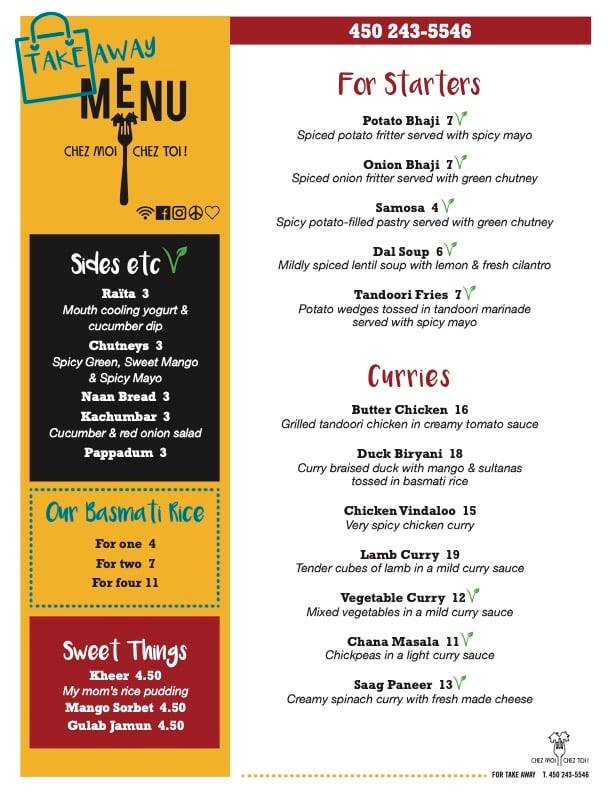 TAKE AWAY
MENU
CHEZ MOI CHEZ TOI !

Sides etc

Raïta 3
Mouth cooling yogurt & cucumber dip

Chutneys 3
Spicy Green, Sweet Mango & Spicy Mayo

Naan Bread 3

Kachumbar 3
Cucumber & red onion salad

Pappadum 3

Our Basmati Rice

For one 4
For two 7
For four 11

Sweet Things

Kheer 4.50
My mom's rice pudding

Mango Sorbet 4.50

Gulab Jamun 4.50

450 243-5546

For Starters

Potato Bhaji 7
Spiced potato fritter served with spicy mayo

Onion Bhaji 7
Spiced onion fritter served with green chutney

Samosa 4
Spicy potato-filled pastry served with green chutney

Dal Soup 6
Mildly spiced lentil soup with lemon & fresh cilantro

Tandoori Fries 7
Potato wedges tossed in tandoori marinade served with spicy mayo

Curries

Butter Chicken 16
Grilled tandoori chicken in creamy tomato sauce

Duck Biryani 18
Curry braised duck with mango & sultanas tossed in basmati rice

Chicken Vindaloo 15
Very spicy chicken curry

Lamb Curry 19
Tender cubes of lamb in a mild curry sauce

Vegetable Curry 12
Mixed vegetables in a mild curry sauce

Chana Masala 11
Chickpeas in a light curry sauce

Saag Paneer 13
Creamy spinach curry with fresh made cheese

CHEZ MOI CHEZ TOI !

FOR TAKE AWAY T. 450 243-5546